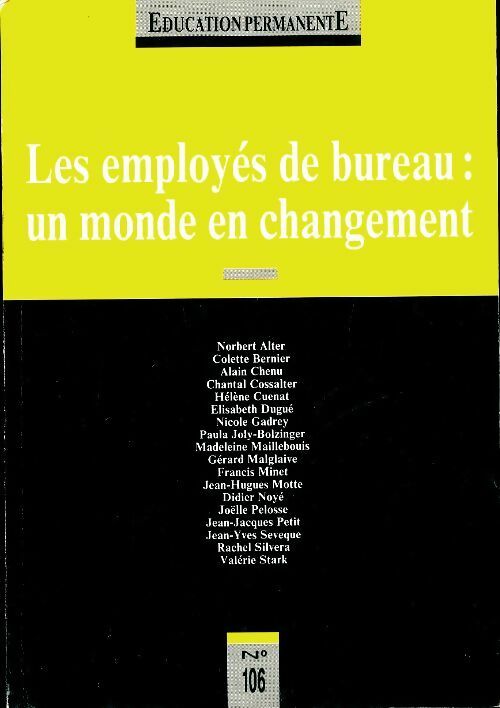 EDUCATION PERMANENTE

Les employés de bureau : un monde en changement

Norbert Alter
Colette Bernier
Alain Chenu
Chantal Cossalter
Hélène Cuenat
Elisabeth Dugué
Nicole Gadrey
Paula Joly-Bolzinger
Madeleine Maillebouis
Gérard Malglaive
Francis Minet
Jean-Hugues Motte
Didier Noyé
Joëlle Pelosse
Jean-Jacques Petit
Jean-Yves Seveque
Rachel Silvera
Valérie Stark

N°
106